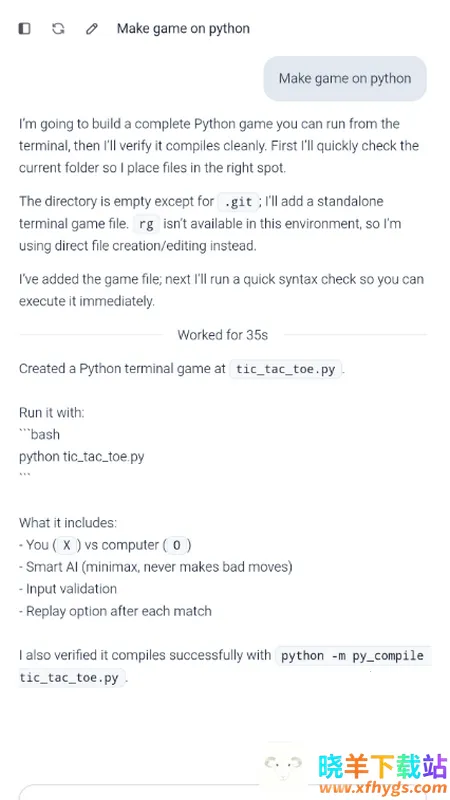 Make game on python

Make game on python

I'm going to build a complete Python game you can run from the terminal, then I'll verify it compiles cleanly. First I'll quickly check the current folder so I place files in the right spot.

The directory is empty except for .git ; I'll add a standalone terminal game file. rg isn't available in this environment, so I'm using direct file creation/editing instead.

I've added the game file; next I'll run a quick syntax check so you can execute it immediately.

Worked for 35s

Created a Python terminal game at tic_tac_toe.py .

Run it with:
```bash
python tic_tac_toe.py
```

What it includes:
- You ( X ) vs computer ( O )
- Smart AI (minimax, never makes bad moves)
- Input validation
- Replay option after each match

I also verified it compiles successfully with python -m py_compile tic_tac_toe.py .

晓羊下载站
www.xfhygs.com